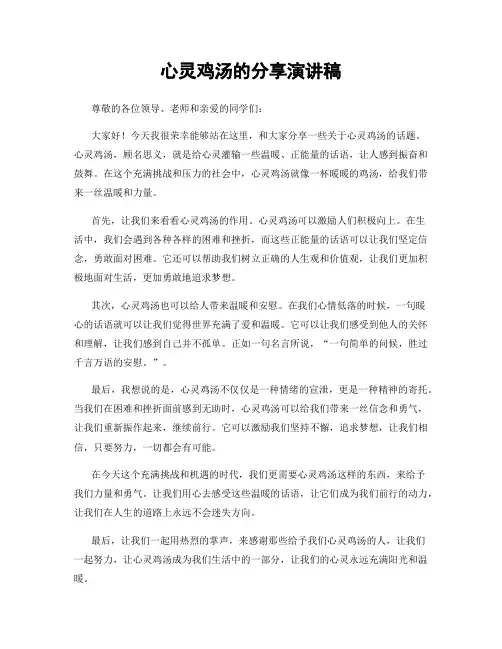 心灵鸡汤的分享演讲稿

尊敬的各位领导、老师和亲爱的同学们：

大家好！今天我很荣幸能够站在这里，和大家分享一些关于心灵鸡汤的话题。心灵鸡汤，顾名思义，就是给心灵灌输一些温暖、正能量的话语，让人感到振奋和鼓舞。在这个充满挑战和压力的社会中，心灵鸡汤就像一杯暖暖的鸡汤，给我们带来一丝温暖和力量。

首先，让我们来看看心灵鸡汤的作用。心灵鸡汤可以激励人们积极向上。在生活中，我们会遇到各种各样的困难和挫折，而这些正能量的话语可以让我们坚定信念，勇敢面对困难。它还可以帮助我们树立正确的人生观和价值观，让我们更加积极地面对生活，更加勇敢地追求梦想。

其次，心灵鸡汤也可以给人带来温暖和安慰。在我们心情低落的时候，一句暖心的话语就可以让我们觉得世界充满了爱和温暖。它可以让我们感受到他人的关怀和理解，让我们感到自己并不孤单。正如一句名言所说，“一句简单的问候，胜过千言万语的安慰。”。

最后，我想说的是，心灵鸡汤不仅仅是一种情绪的宣泄，更是一种精神的寄托。当我们在困难和挫折面前感到无助时，心灵鸡汤可以给我们带来一丝信念和勇气，让我们重新振作起来，继续前行。它可以激励我们坚持不懈，追求梦想，让我们相信，只要努力，一切都会有可能。

在今天这个充满挑战和机遇的时代，我们更需要心灵鸡汤这样的东西，来给予我们力量和勇气。让我们用心去感受这些温暖的话语，让它们成为我们前行的动力，让我们在人生的道路上永远不会迷失方向。

最后，让我们一起用热烈的掌声，来感谢那些给予我们心灵鸡汤的人，让我们一起努力，让心灵鸡汤成为我们生活中的一部分，让我们的心灵永远充满阳光和温暖。